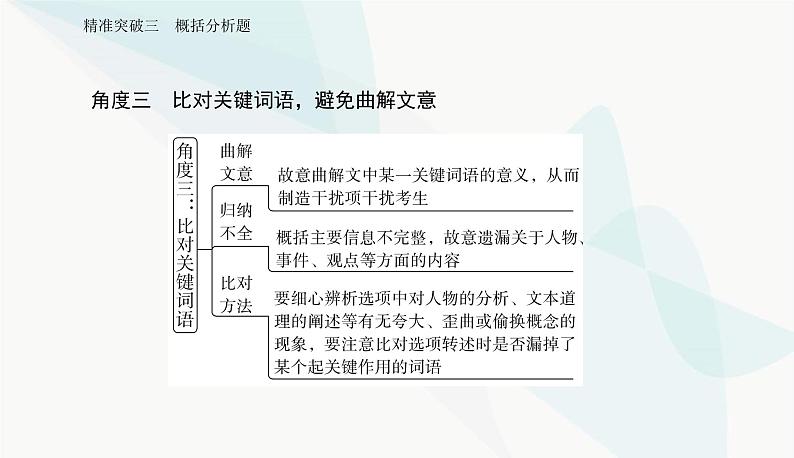 精准突破三　概括分析题

角度三　比对关键词语，避免曲解文意

角度三：比对关键词语

曲解文意
故意曲解文中某一关键词语的意义，从而制造干扰项干扰考生

归纳不全
概括主要信息不完整，故意遗漏关于人物、事件、观点等方面的内容

比对方法
要细心辨析选项中对人物的分析、文本道理的阐述等有无夸大、歪曲或偷换概念的现象，要注意比对选项转述时是否漏掉了某个起关键作用的词语